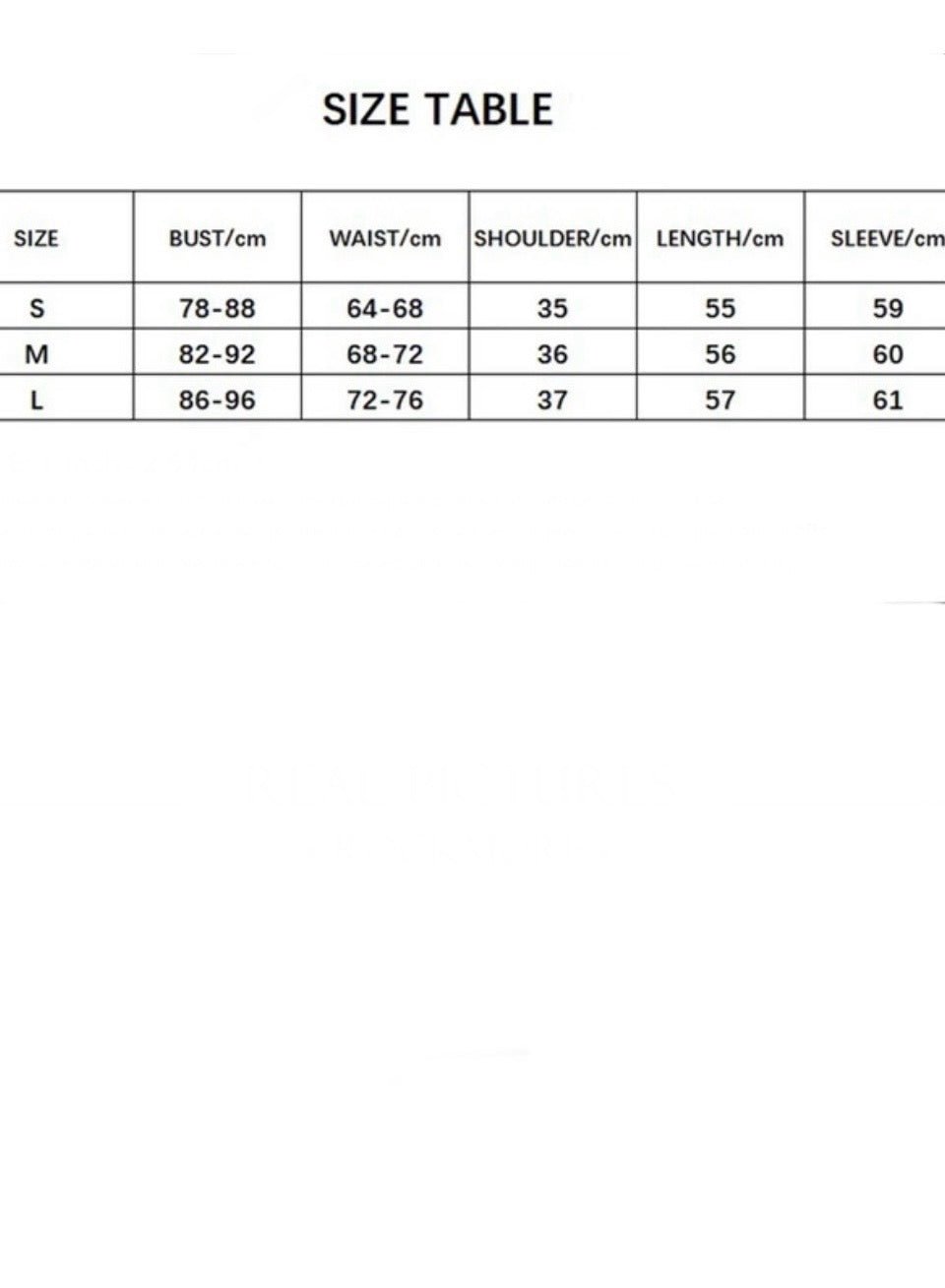 SIZE TABLE

| SIZE | BUST/cm | WAIST/cm | SHOULDER/cm | LENGTH/cm | SLEEVE/cm |
|---|---|---|---|---|---|
| S | 78-88 | 64-68 | 35 | 55 | 59 |
| M | 82-92 | 68-72 | 36 | 56 | 60 |
| L | 86-96 | 72-76 | 37 | 57 | 61 |